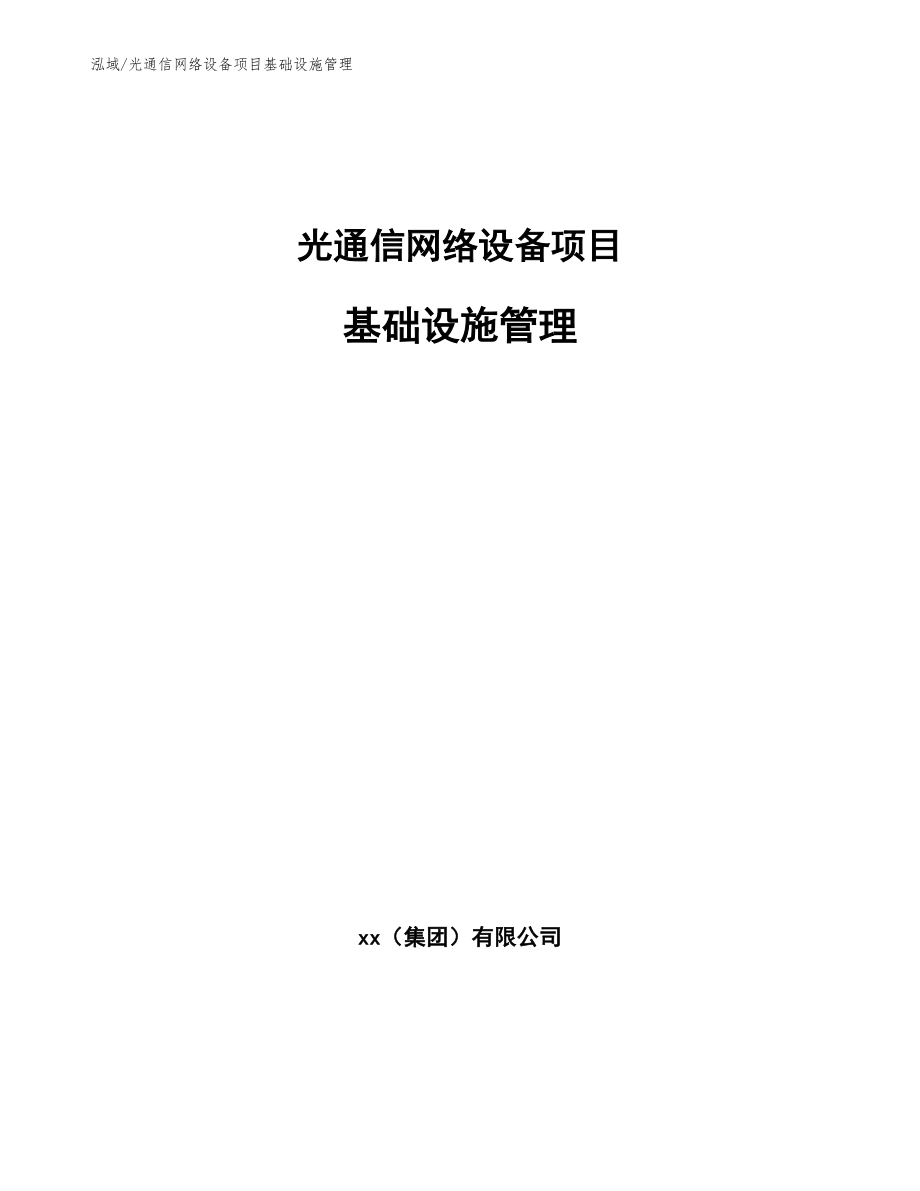 泓域/光通信网络设备项目基础设施管理

光通信网络设备项目

基础设施管理

xx（集团）有限公司